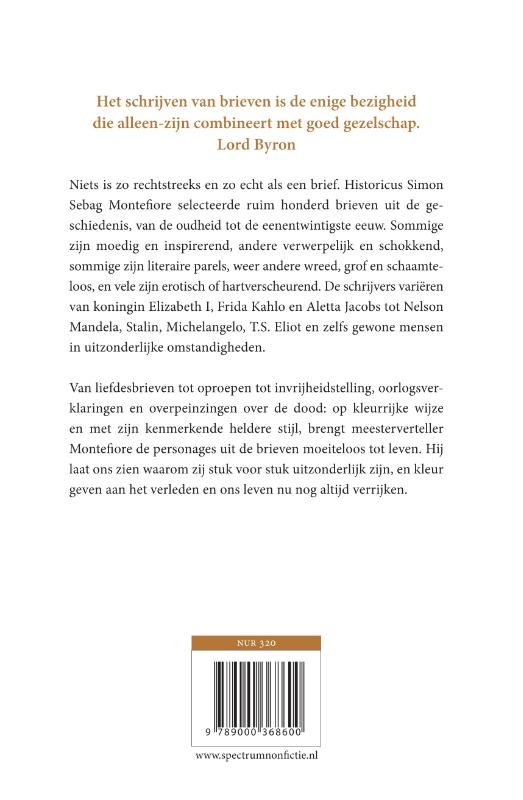 Het schrijven van brieven is de enige bezigheid die alleen-zijn combineert met goed gezelschap.
Lord Byron

Niets is zo rechtstreeks en zo echt als een brief. Historicus Simon Sebag Montefiore selecteerde ruim honderd brieven uit de geschiedenis, van de oudheid tot de eenentwintigste eeuw. Sommige zijn moedig en inspirerend, andere verwerpelijk en schokkend, sommige zijn literaire parels, weer andere wreed, grof en schaamteloos, en vele zijn erotisch of hartverscheurend. De schrijvers variëren van koningin Elizabeth I, Frida Kahlo en Aletta Jacobs tot Nelson Mandela, Stalin, Michelangelo, T.S. Eliot en zelfs gewone mensen in uitzonderlijke omstandigheden.

Van liefdesbrieven tot oproepen tot invrijheidstelling, oorlogsverklaringen en overpeinzingen over de dood: op kleurrijke wijze en met zijn kenmerkende heldere stijl, brengt meesterverteller Montefiore de personages uit de brieven moeiteloos tot leven. Hij laat ons zien waarom zij stuk voor stuk uitzonderlijk zijn, en kleur geven aan het verleden en ons leven nu nog altijd verrijken.

NUR 320

9 789000 368600

www.spectrumnonfictie.nl